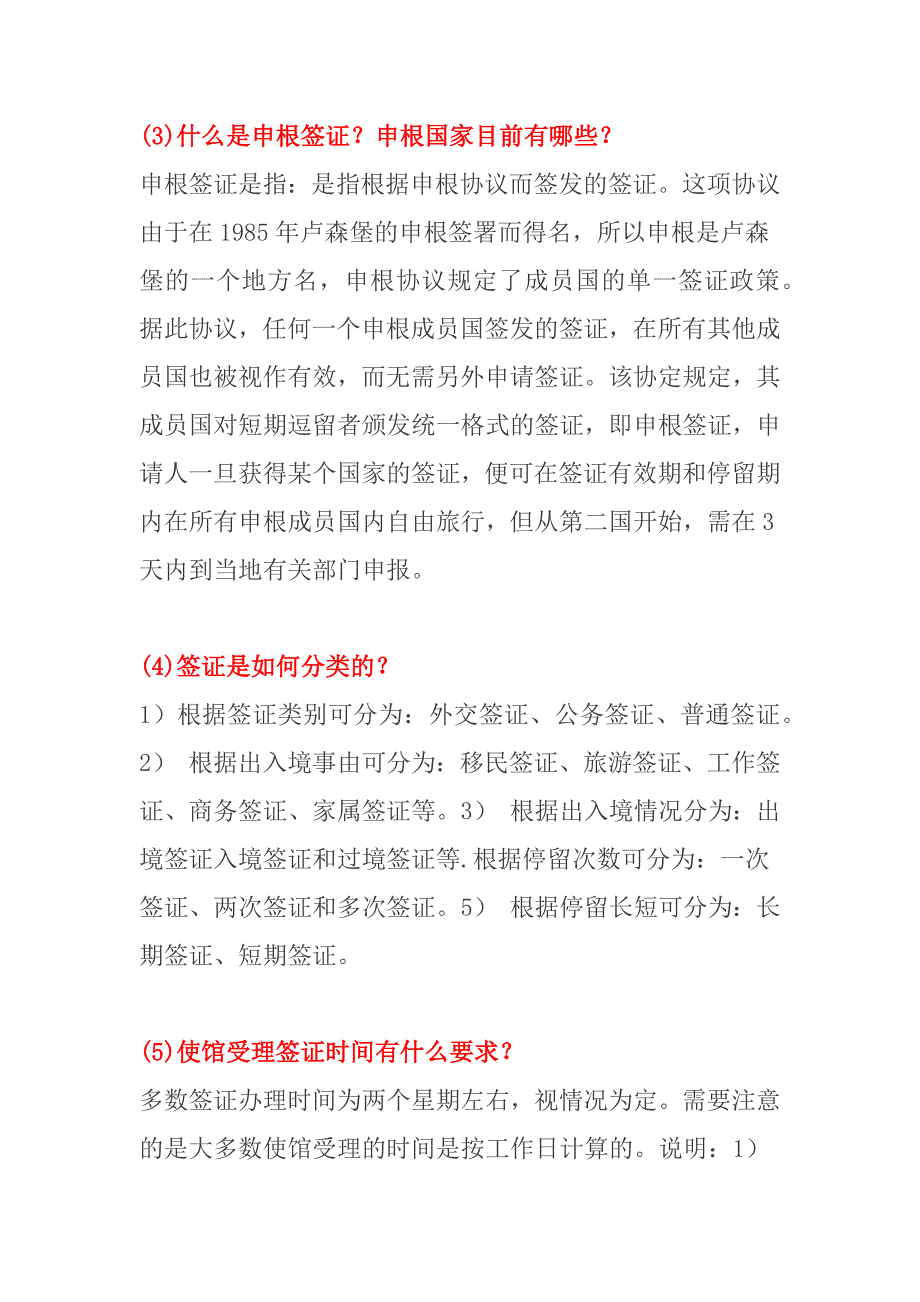 (3)什么是申根签证？申根国家目前有哪些？

申根签证是指：是指根据申根协议而签发的签证。这项协议由于在 1985 年卢森堡的申根签署而得名，所以申根是卢森堡的一个地方名，申根协议规定了成员国的单一签证政策。据此协议，任何一个申根成员国签发的签证，在所有其他成员国也被视作有效，而无需另外申请签证。该协定规定，其成员国对短期逗留者颁发统一格式的签证，即申根签证，申请人一旦获得某个国家的签证，便可在签证有效期和停留期内在所有申根成员国内自由旅行，但从第二国开始，需在 3 天内到当地有关部门申报。

(4)签证是如何分类的？

1）根据签证类别可分为：外交签证、公务签证、普通签证。2） 根据出入境事由可分为：移民签证、旅游签证、工作签证、商务签证、家属签证等。3） 根据出入境情况分为：出境签证入境签证和过境签证等.根据停留次数可分为：一次签证、两次签证和多次签证。5） 根据停留长短可分为：长期签证、短期签证。

(5)使馆受理签证时间有什么要求？

多数签证办理时间为两个星期左右，视情况为定。需要注意的是大多数使馆受理的时间是按工作日计算的。说明：1）